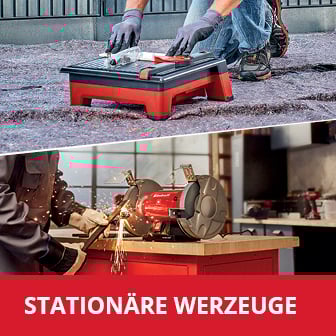 STATIONÄRE WERZEUGE